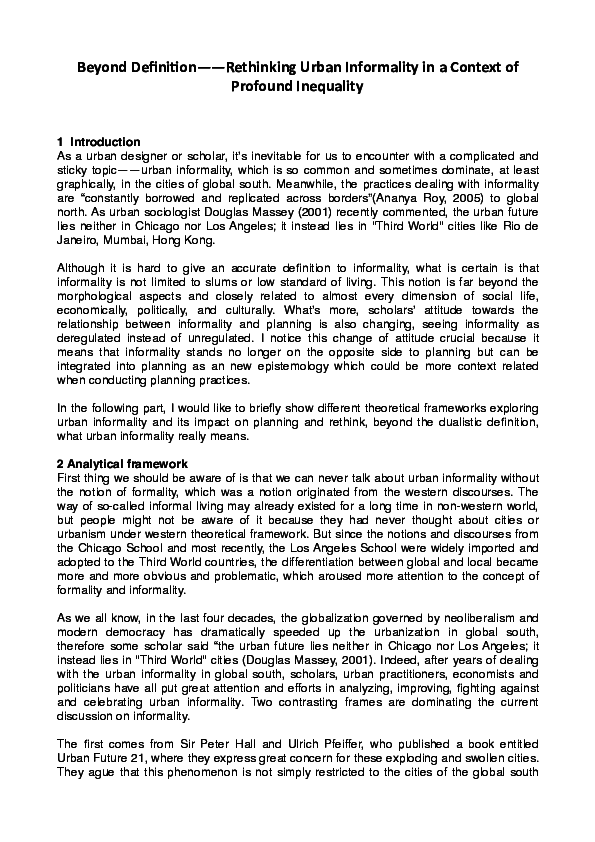 Beyond Definition——Rethinking Urban Informality in a Context of Profound Inequality

1 Introduction
As a urban designer or scholar, it's inevitable for us to encounter with a complicated and sticky topic——urban informality, which is so common and sometimes dominate, at least graphically, in the cities of global south. Meanwhile, the practices dealing with informality are "constantly borrowed and replicated across borders"(Ananya Roy, 2005) to global north. As urban sociologist Douglas Massey (2001) recently commented, the urban future lies neither in Chicago nor Los Angeles; it instead lies in "Third World" cities like Rio de Janeiro, Mumbai, Hong Kong.

Although it is hard to give an accurate definition to informality, what is certain is that informality is not limited to slums or low standard of living. This notion is far beyond the morphological aspects and closely related to almost every dimension of social life, economically, politically, and culturally. What's more, scholars' attitude towards the relationship between informality and planning is also changing, seeing informality as deregulated instead of unregulated. I notice this change of attitude crucial because it means that informality stands no longer on the opposite side to planning but can be integrated into planning as an new epistemology which could be more context related when conducting planning practices.

In the following part, I would like to briefly show different theoretical frameworks exploring urban informality and its impact on planning and rethink, beyond the dualistic definition, what urban informality really means.

2 Analytical framework
First thing we should be aware of is that we can never talk about urban informality without the notion of formality, which was a notion originated from the western discourses. The way of so-called informal living may already existed for a long time in non-western world, but people might not be aware of it because they had never thought about cities or urbanism under western theoretical framework. But since the notions and discourses from the Chicago School and most recently, the Los Angeles School were widely imported and adopted to the Third World countries, the differentiation between global and local became more and more obvious and problematic, which aroused more attention to the concept of formality and informality.

As we all know, in the last four decades, the globalization governed by neoliberalism and modern democracy has dramatically speeded up the urbanization in global south, therefore some scholar said "the urban future lies neither in Chicago nor Los Angeles; it instead lies in "Third World" cities (Douglas Massey, 2001). Indeed, after years of dealing with the urban informality in global south, scholars, urban practitioners, economists and politicians have all put great attention and efforts in analyzing, improving, fighting against and celebrating urban informality. Two contrasting frames are dominating the current discussion on informality.

The first comes from Sir Peter Hall and Ulrich Pfeiffer, who published a book entitled Urban Future 21, where they express great concern for these exploding and swollen cities. They ague that this phenomenon is not simply restricted to the cities of the global south